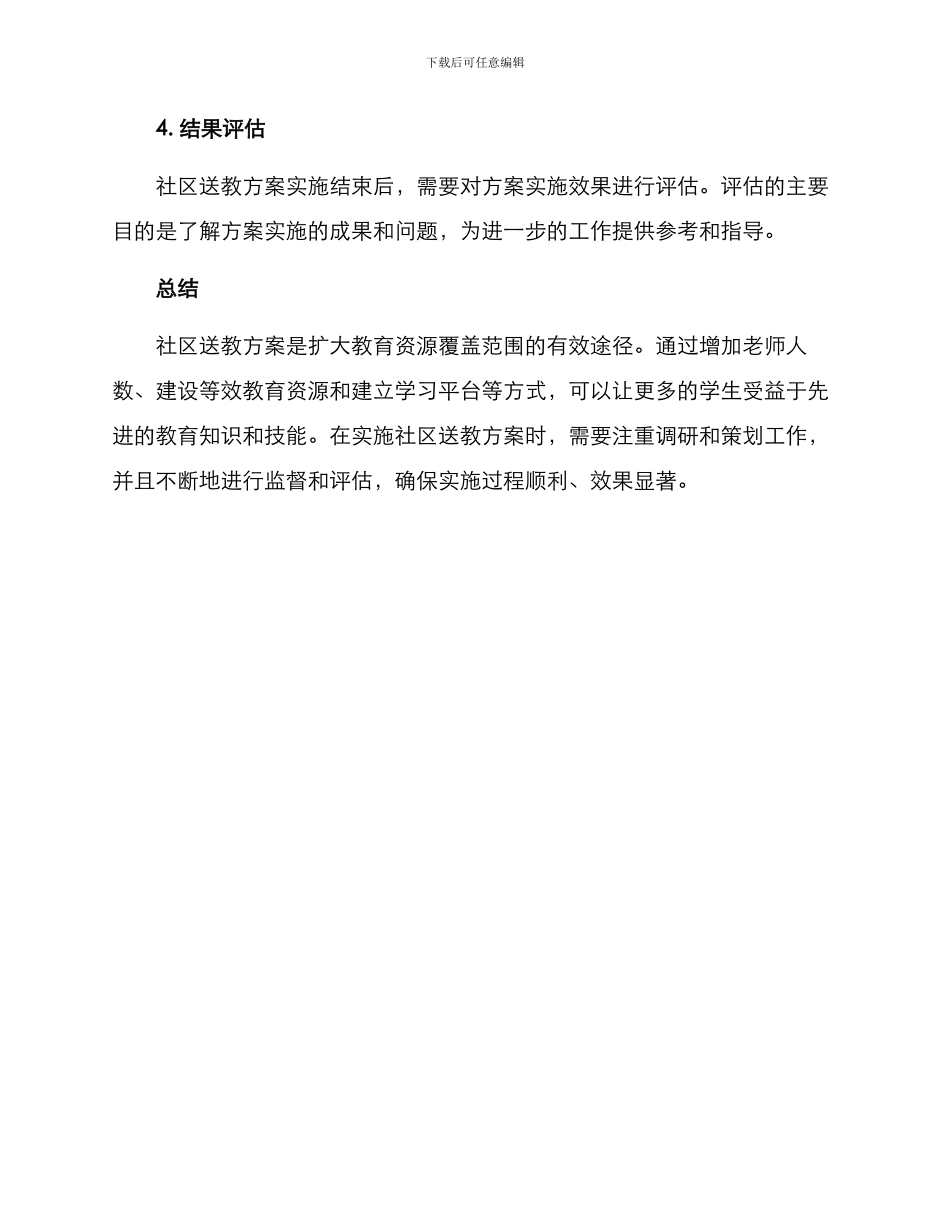 下载后可任意编辑

4. 结果评估

社区送教方案实施结束后，需要对方案实施效果进行评估。评估的主要目的是了解方案实施的成果和问题，为进一步的工作提供参考和指导。

总结

社区送教方案是扩大教育资源覆盖范围的有效途径。通过增加老师人数、建设等效教育资源和建立学习平台等方式，可以让更多的学生受益于先进的教育知识和技能。在实施社区送教方案时，需要注重调研和策划工作，并且不断地进行监督和评估，确保实施过程顺利、效果显著。